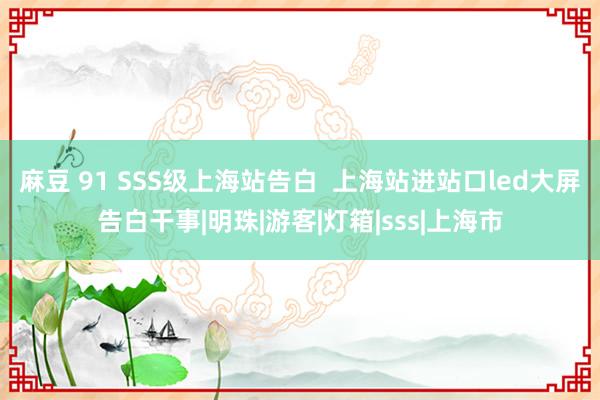 麻豆 91 SSS级上海站告白  上海站进站口led大屏告白干事|明珠|游客|灯箱|sss|上海市